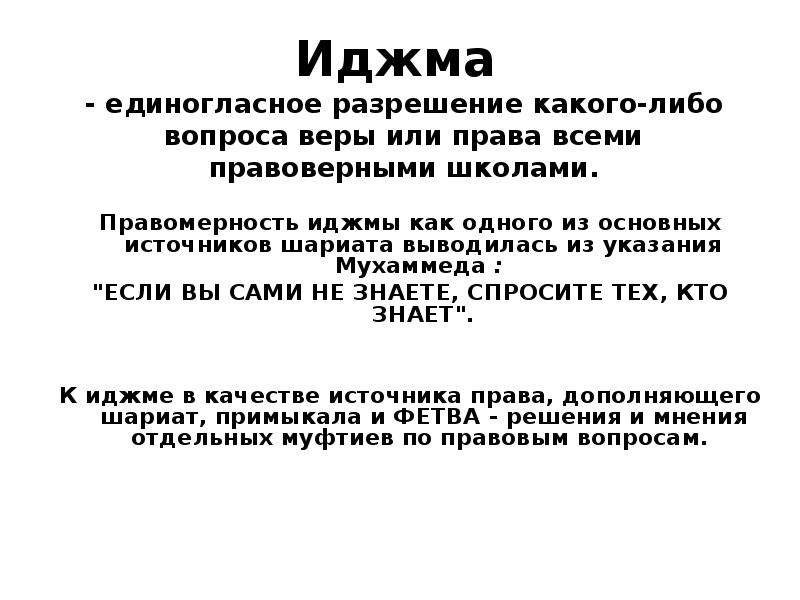 Иджма

- единогласное разрешение какого-либо вопроса веры или права всеми правоверными школами.

Правомерность иджмы как одного из основных источников шариата выводилась из указания Мухаммеда :
"ЕСЛИ ВЫ САМИ НЕ ЗНАЕТЕ, СПРОСИТЕ ТЕХ, КТО ЗНАЕТ".

К иджме в качестве источника права, дополняющего шариат, примыкала и ФЕТВА - решения и мнения отдельных муфтиев по правовым вопросам.